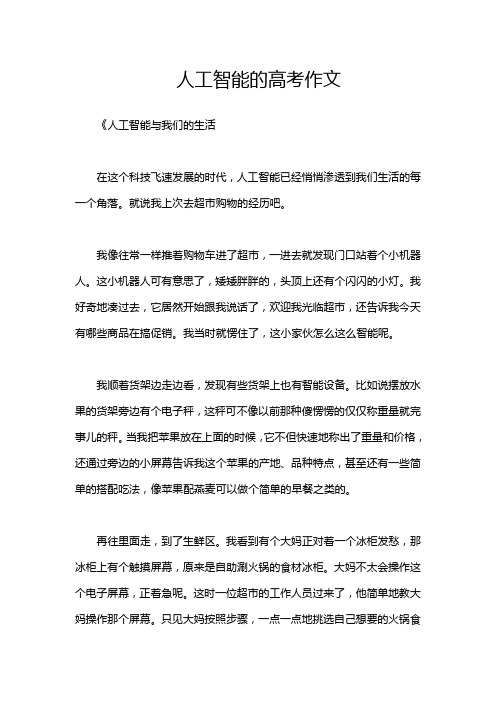 人工智能的高考作文

《人工智能与我们的生活

在这个科技飞速发展的时代，人工智能已经悄悄渗透到我们生活的每一个角落。就说我上次去超市购物的经历吧。

我像往常一样推着购物车进了超市，一进去就发现门口站着个小机器人。这小机器人可有意思了，矮矮胖胖的，头顶上还有个闪闪的小灯。我好奇地凑过去，它居然开始跟我说话了，欢迎我光临超市，还告诉我今天有哪些商品在搞促销。我当时就愣住了，这小家伙怎么这么智能呢。

我顺着货架边走边看，发现有些货架上也有智能设备。比如说摆放水果的货架旁边有个电子秤，这秤可不像以前那种傻愣愣的仅仅称重量就完事儿的秤。当我把苹果放在上面的时候，它不但快速地称出了重量和价格，还通过旁边的小屏幕告诉我这个苹果的产地、品种特点，甚至还有一些简单的搭配吃法，像苹果配燕麦可以做个简单的早餐之类的。

再往里面走，到了生鲜区。我看到有个大妈正对着一个冰柜发愁，那冰柜上有个触摸屏幕，原来是自助涮火锅的食材冰柜。大妈不太会操作这个电子屏幕，正着急呢。这时一位超市的工作人员过来了，他简单地教大妈操作那个屏幕。只见大妈按照步骤，一点一点地挑选自己想要的火锅食